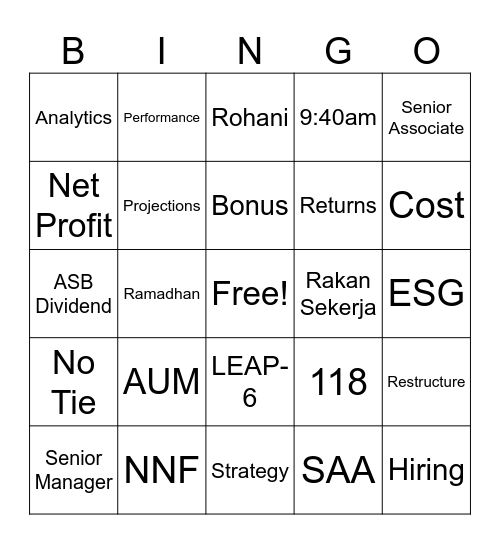 | B | I | N | G | O |
|---|---|---|---|---|
| Analytics | Performance | Rohani | 9:40am | Senior Associate |
| Net Profit | Projections | Bonus | Returns | Cost |
| ASB Dividend | Ramadhan | Free! | Rakan Sekerja | ESG |
| No Tie | AUM | LEAP-6 | 118 | Restructure |
| Senior Manager | NNF | Strategy | SAA | Hiring |